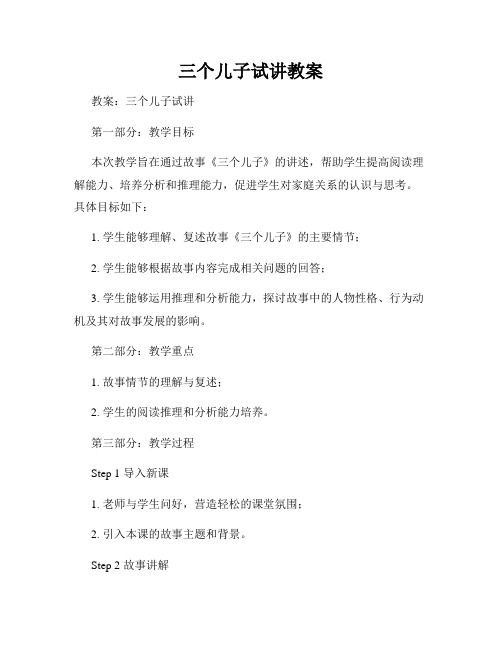 三个儿子试讲教案

教案：三个儿子试讲

第一部分：教学目标

本次教学旨在通过故事《三个儿子》的讲述，帮助学生提高阅读理解能力、培养分析和推理能力，促进学生对家庭关系的认识与思考。具体目标如下：

1. 学生能够理解、复述故事《三个儿子》的主要情节；

2. 学生能够根据故事内容完成相关问题的回答；

3. 学生能够运用推理和分析能力，探讨故事中的人物性格、行为动机及其对故事发展的影响。

第二部分：教学重点

1. 故事情节的理解与复述；

2. 学生的阅读推理和分析能力培养。

第三部分：教学过程

Step 1 导入新课

1. 老师与学生问好，营造轻松的课堂氛围；

2. 引入本课的故事主题和背景。

Step 2 故事讲解